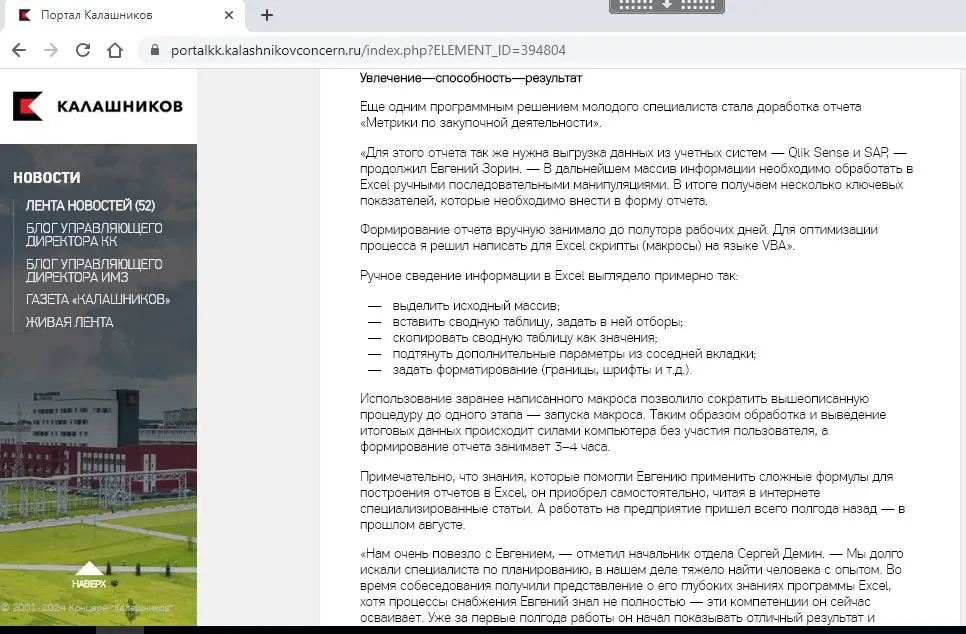 Портал Калашников

portalkk.kalashnikovconcern.ru/index.php?ELEMENT_ID=394804

КАЛАШНИКОВ

НОВОСТИ
ЛЕНТА НОВОСТЕЙ (52)
БЛОГ УПРАВЛЯЮЩЕГО ДИРЕКТОРА КК
БЛОГ УПРАВЛЯЮЩЕГО ДИРЕКТОРА ИМЗ
ГАЗЕТА «КАЛАШНИКОВ»
ЖИВАЯ ЛЕНТА

НАВЕРХ

© 2001-2024 Концерн "Калашников"

Увлечение—способность—результат

Еще одним программным решением молодого специалиста стала доработка отчета «Метрики по закупочной деятельности».

«Для этого отчета так же нужна выгрузка данных из учетных систем — Qlik Sense и SAP, — продолжил Евгений Зорин. — В дальнейшем массив информации необходимо обработать в Excel ручными последовательными манипуляциями. В итоге получаем несколько ключевых показателей, которые необходимо внести в форму отчета.

Формирование отчета вручную занимало до полутора рабочих дней. Для оптимизации процесса я решил написать для Excel скрипты (макросы) на языке VBA».

Ручное сведение информации в Excel выглядело примерно так:

— выделить исходный массив;
— вставить сводную таблицу, задать в ней отборы;
— скопировать сводную таблицу как значения;
— подтянуть дополнительные параметры из соседней вкладки;
— задать форматирование (границы, шрифты и т.д.).

Использование заранее написанного макроса позволило сократить вышеописанную процедуру до одного этапа — запуска макроса. Таким образом обработка и выведение итоговых данных происходит силами компьютера без участия пользователя, а формирование отчета занимает 3–4 часа.

Примечательно, что знания, которые помогли Евгению применить сложные формулы для построения отчетов в Excel, он приобрел самостоятельно, читая в интернете специализированные статьи. А работать на предприятие пришел всего полгода назад — в прошлом августе.

«Нам очень повезло с Евгением, — отметил начальник отдела Сергей Демин. — Мы долго искали специалиста по планированию, в нашем деле тяжело найти человека с опытом. Во время собеседования получили представление о его глубоких знаниях программы Excel, хотя процессы снабжения Евгений знал не полностью — эти компетенции он сейчас осваивает. Уже за первые полгода работы он начал показывать отличный результат и